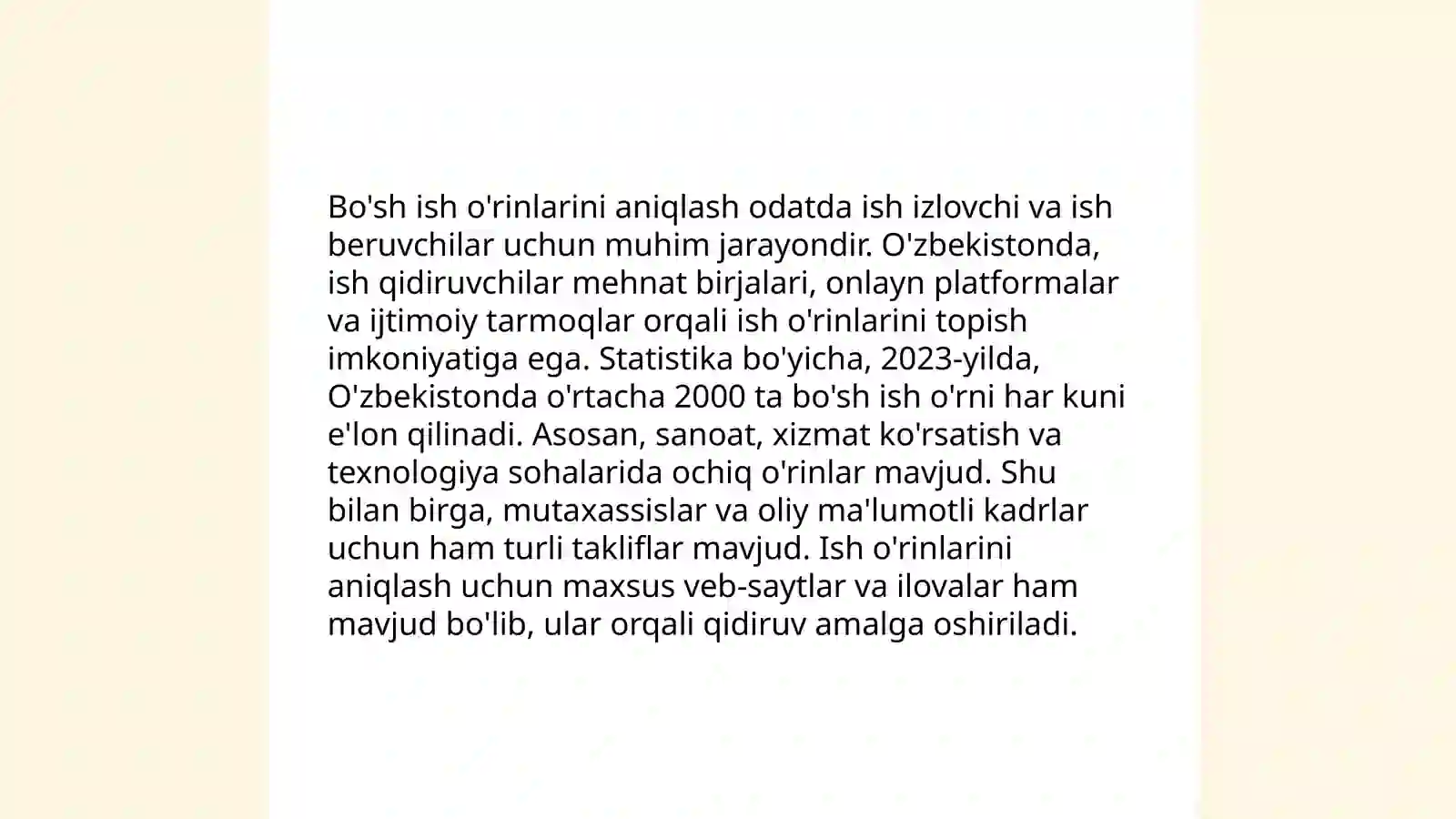 Bo'sh ish o'rinlarini aniqlash odatda ish izlovchi va ish beruvchilar uchun muhim jarayondir. O'zbekistonda, ish qidiruvchilar mehnat birjalari, onlayn platformalar va ijtimoiy tarmoqlar orqali ish o'rinlarini topish imkoniyatiga ega. Statistika bo'yicha, 2023-yilda, O'zbekistonda o'rtacha 2000 ta bo'sh ish o'rni har kuni e'lon qilinadi. Asosan, sanoat, xizmat ko'rsatish va texnologiya sohalarida ochiq o'rinlar mavjud. Shu bilan birga, mutaxassislar va oliy ma'lumotli kadrlar uchun ham turli takliflar mavjud. Ish o'rinlarini aniqlash uchun maxsus veb-saytlar va ilovalar ham mavjud bo'lib, ular orqali qidiruv amalga oshiriladi.